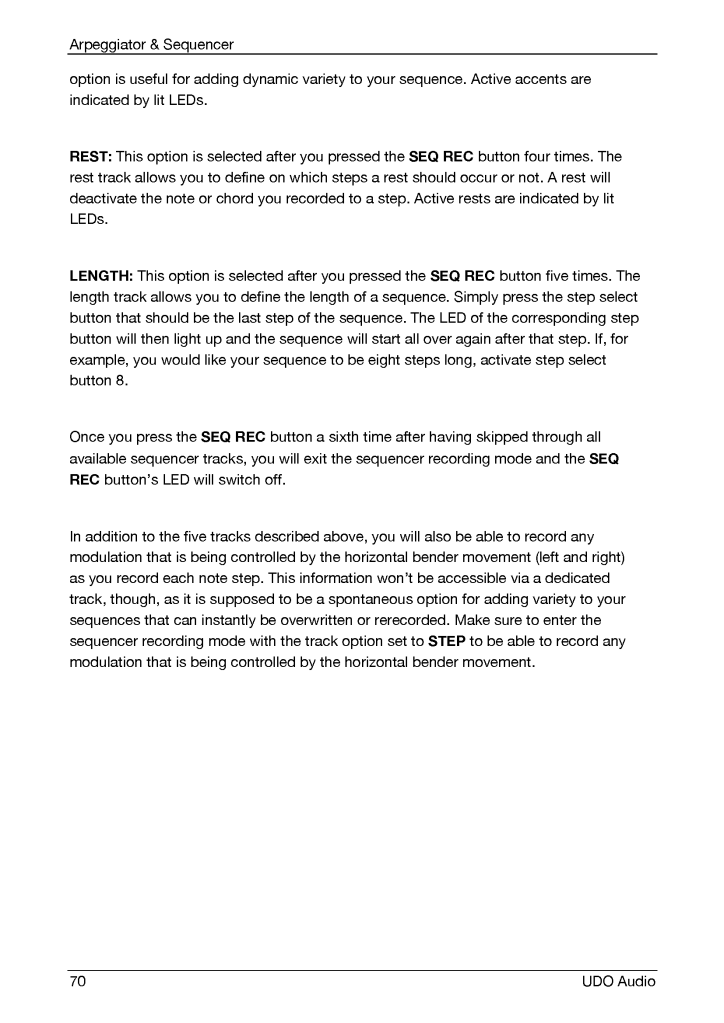 Arpeggiator & Sequencer

option is useful for adding dynamic variety to your sequence. Active accents are indicated by lit LEDs.

REST: This option is selected after you pressed the SEQ REC button four times. The rest track allows you to define on which steps a rest should occur or not. A rest will deactivate the note or chord you recorded to a step. Active rests are indicated by lit LEDs.

LENGTH: This option is selected after you pressed the SEQ REC button five times. The length track allows you to define the length of a sequence. Simply press the step select button that should be the last step of the sequence. The LED of the corresponding step button will then light up and the sequence will start all over again after that step. If, for example, you would like your sequence to be eight steps long, activate step select button 8.

Once you press the SEQ REC button a sixth time after having skipped through all available sequencer tracks, you will exit the sequencer recording mode and the SEQ REC button's LED will switch off.

In addition to the five tracks described above, you will also be able to record any modulation that is being controlled by the horizontal bender movement (left and right) as you record each note step. This information won't be accessible via a dedicated track, though, as it is supposed to be a spontaneous option for adding variety to your sequences that can instantly be overwritten or rerecorded. Make sure to enter the sequencer recording mode with the track option set to STEP to be able to record any modulation that is being controlled by the horizontal bender movement.

70

UDO Audio